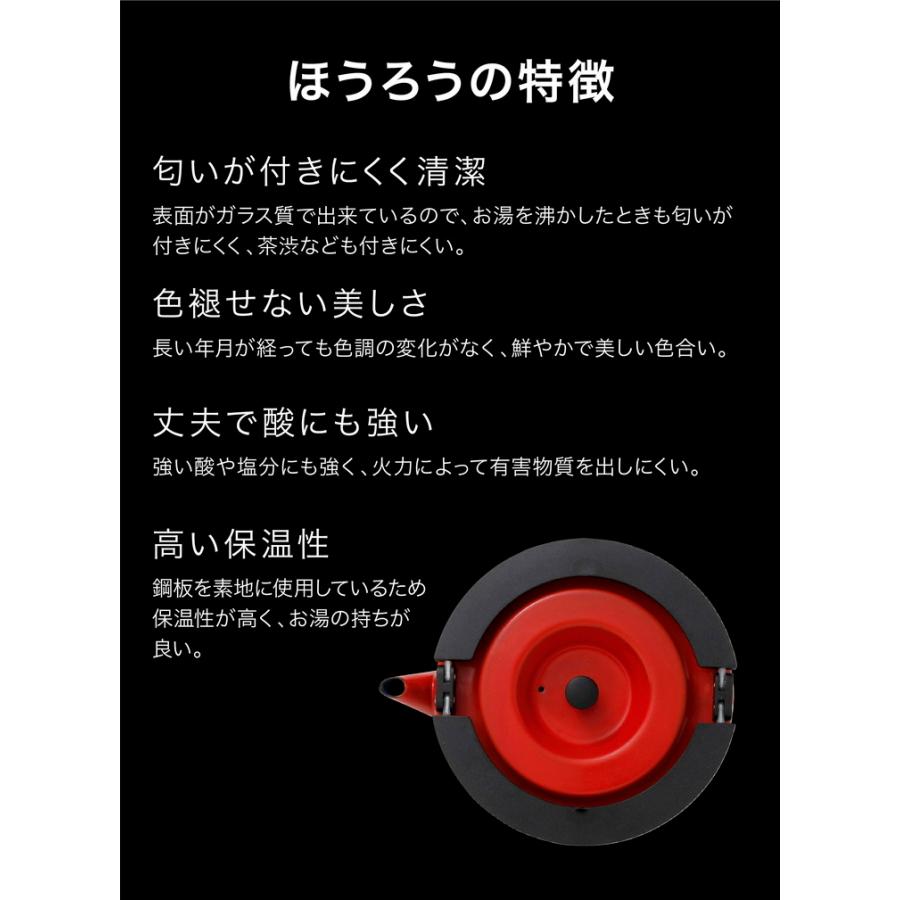 ほうろうの特徴

匂いが付きにくく清潔

表面がガラス質で出来ているので、お湯を沸かしたときも匂いが付きにくく、茶渋なども付きにくい。

色褪せない美しさ

長い年月が経っても色調の変化がなく、鮮やかで美しい色合い。

丈夫で酸にも強い

強い酸や塩分にも強く、火力によって有害物質を出しにくい。

高い保温性

鋼板を素地に使用しているため保温性が高く、お湯の持ちが良い。